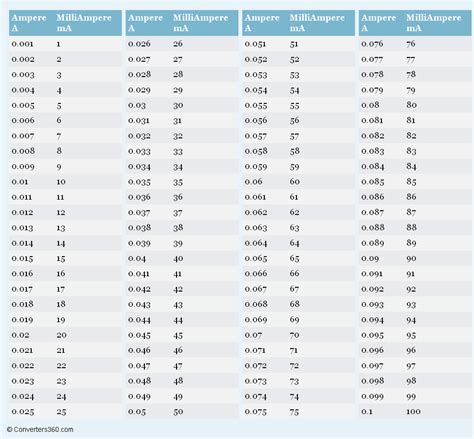 | Ampere A | MilliAmpere mA |
|---|---|
| 0.001 | 1 |
| 0.002 | 2 |
| 0.003 | 3 |
| 0.004 | 4 |
| 0.005 | 5 |
| 0.006 | 6 |
| 0.007 | 7 |
| 0.008 | 8 |
| 0.009 | 9 |
| 0.01 | 10 |
| 0.011 | 11 |
| 0.012 | 12 |
| 0.013 | 13 |
| 0.014 | 14 |
| 0.015 | 15 |
| 0.016 | 16 |
| 0.017 | 17 |
| 0.018 | 18 |
| 0.019 | 19 |
| 0.02 | 20 |
| 0.021 | 21 |
| 0.022 | 22 |
| 0.023 | 23 |
| 0.024 | 24 |
| 0.025 | 25 |

| Ampere A | MilliAmpere mA |
|---|---|
| 0.026 | 26 |
| 0.027 | 27 |
| 0.028 | 28 |
| 0.029 | 29 |
| 0.03 | 30 |
| 0.031 | 31 |
| 0.032 | 32 |
| 0.033 | 33 |
| 0.034 | 34 |
| 0.035 | 35 |
| 0.036 | 36 |
| 0.037 | 37 |
| 0.038 | 38 |
| 0.039 | 39 |
| 0.04 | 40 |
| 0.041 | 41 |
| 0.042 | 42 |
| 0.043 | 43 |
| 0.044 | 44 |
| 0.045 | 45 |
| 0.046 | 46 |
| 0.047 | 47 |
| 0.048 | 48 |
| 0.049 | 49 |
| 0.05 | 50 |

| Ampere A | MilliAmpere mA |
|---|---|
| 0.051 | 51 |
| 0.052 | 52 |
| 0.053 | 53 |
| 0.054 | 54 |
| 0.055 | 55 |
| 0.056 | 56 |
| 0.057 | 57 |
| 0.058 | 58 |
| 0.059 | 59 |
| 0.06 | 60 |
| 0.061 | 61 |
| 0.062 | 62 |
| 0.063 | 63 |
| 0.064 | 64 |
| 0.065 | 65 |
| 0.066 | 66 |
| 0.067 | 67 |
| 0.068 | 68 |
| 0.069 | 69 |
| 0.07 | 70 |
| 0.071 | 71 |
| 0.072 | 72 |
| 0.073 | 73 |
| 0.074 | 74 |
| 0.075 | 75 |

| Ampere A | MilliAmpere mA |
|---|---|
| 0.076 | 76 |
| 0.077 | 77 |
| 0.078 | 78 |
| 0.079 | 79 |
| 0.08 | 80 |
| 0.081 | 81 |
| 0.082 | 82 |
| 0.083 | 83 |
| 0.084 | 84 |
| 0.085 | 85 |
| 0.086 | 86 |
| 0.087 | 87 |
| 0.088 | 88 |
| 0.089 | 89 |
| 0.09 | 90 |
| 0.091 | 91 |
| 0.092 | 92 |
| 0.093 | 93 |
| 0.094 | 94 |
| 0.095 | 95 |
| 0.096 | 96 |
| 0.097 | 97 |
| 0.098 | 98 |
| 0.099 | 99 |
| 0.1 | 100 |

© Converters360.com